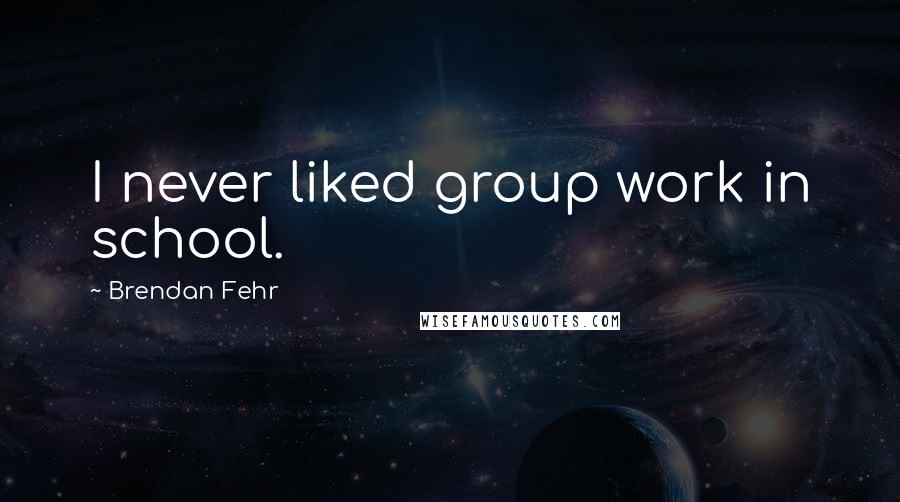 I never liked group work in school.

~ Brendan Fehr

WISEFAMOUSQUOTES.COM